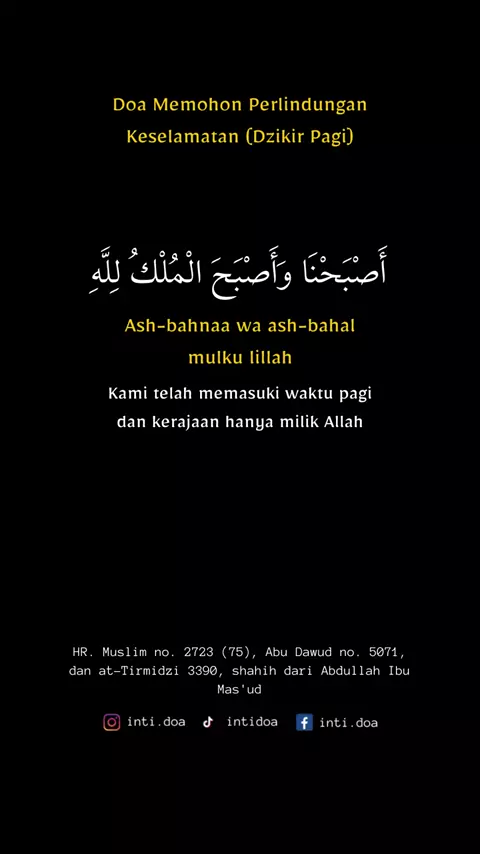 Doa Memohon Perlindungan Keselamatan (Dzikir Pagi)

أَصْبَحْنَا وَأَصْبَحَ الْمُلْكُ لِلَّهِ

Ash-bahnaa wa ash-bahal mulku lillah

Kami telah memasuki waktu pagi dan kerajaan hanya milik Allah

HR. Muslim no. 2723 (75), Abu Dawud no. 5071, dan at-Tirmidzi 3390, shahih dari Abdullah Ibu Mas'ud

inti.doa intidoa inti.doa